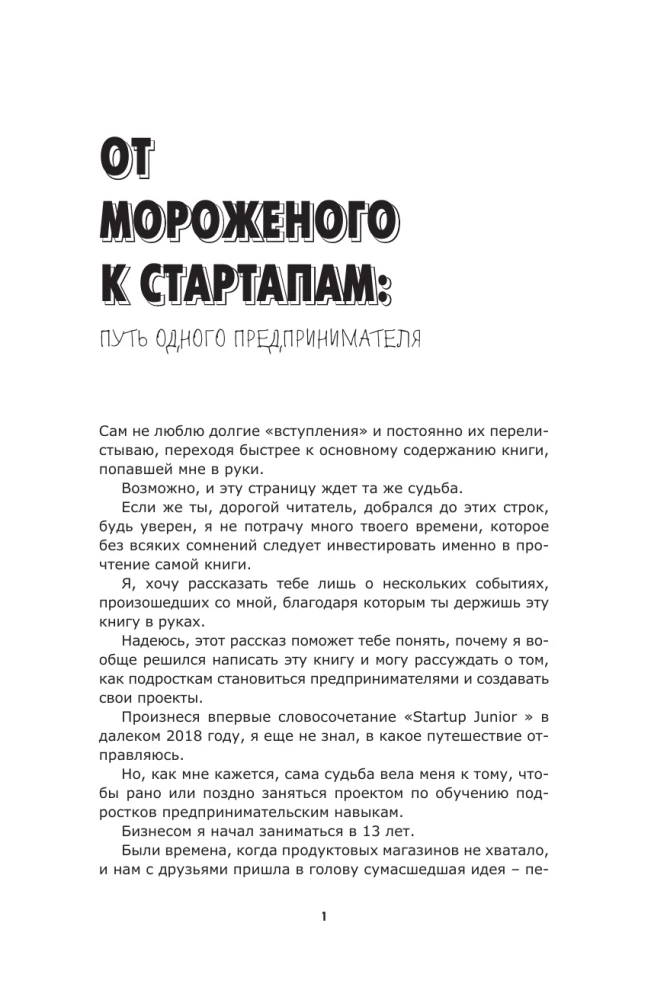 ОТ МОРОЖЕНОГО К СТАРТАПАМ:

ПУТЬ ОДНОГО ПРЕДПРИНИМАТЕЛЯ

Сам не люблю долгие «вступления» и постоянно их перелистываю, переходя быстрее к основному содержанию книги, попавшей мне в руки.

Возможно, и эту страницу ждет та же судьба.

Если же ты, дорогой читатель, добрался до этих строк, будь уверен, я не потрачу много твоего времени, которое без всяких сомнений следует инвестировать именно в прочтение самой книги.

Я, хочу рассказать тебе лишь о нескольких событиях, произошедших со мной, благодаря которым ты держишь эту книгу в руках.

Надеюсь, этот рассказ поможет тебе понять, почему я вообще решился написать эту книгу и могу рассуждать о том, как подросткам становиться предпринимателями и создавать свои проекты.

Произнеся впервые словосочетание «Startup Junior » в далеком 2018 году, я еще не знал, в какое путешествие отправляюсь.

Но, как мне кажется, сама судьба вела меня к тому, чтобы рано или поздно заняться проектом по обучению подростков предпринимательским навыкам.

Бизнесом я начал заниматься в 13 лет.

Были времена, когда продуктовых магазинов не хватало, и нам с друзьями пришла в голову сумасшедшая идея – пе-

1